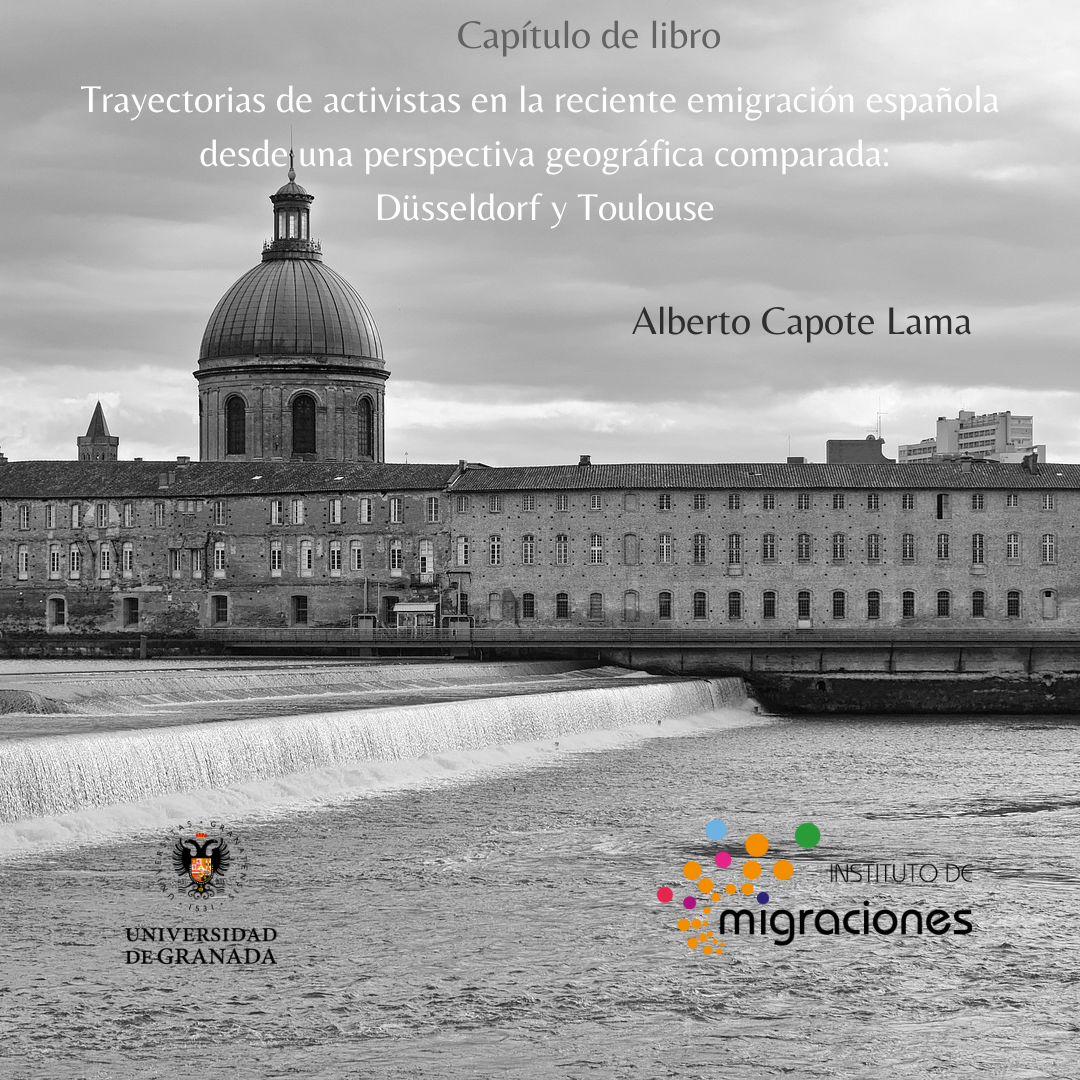 Capítulo de libro

Trayectorias de activistas en la reciente emigración española desde una perspectiva geográfica comparada: Düsseldorf y Toulouse

Alberto Capote Lama

UNIVERSIDAD DE GRANADA

INSTITUTO DE migraciones